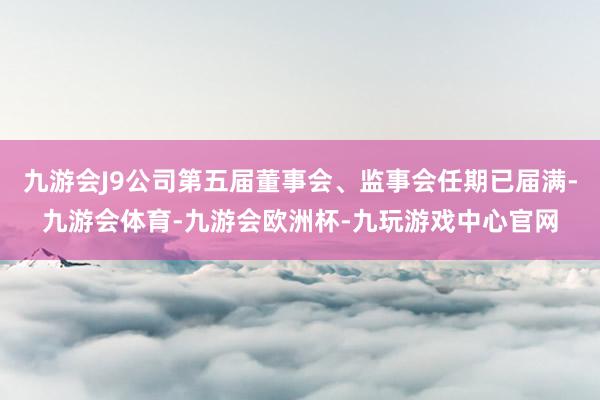 九游会J9公司第五届董事会、监事会任期已届满-九游会体育-九游会欧洲杯-九玩游戏中心官网